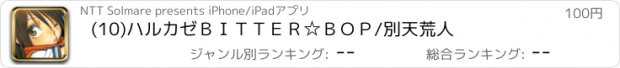 NTT Solmare presents iPhone/iPadアプリ

100円

(10)ハルカゼＢＩＴＴＥＲ☆ＢＯＰ/別天荒人

ジャンル別ランキング: --

総合ランキング: --